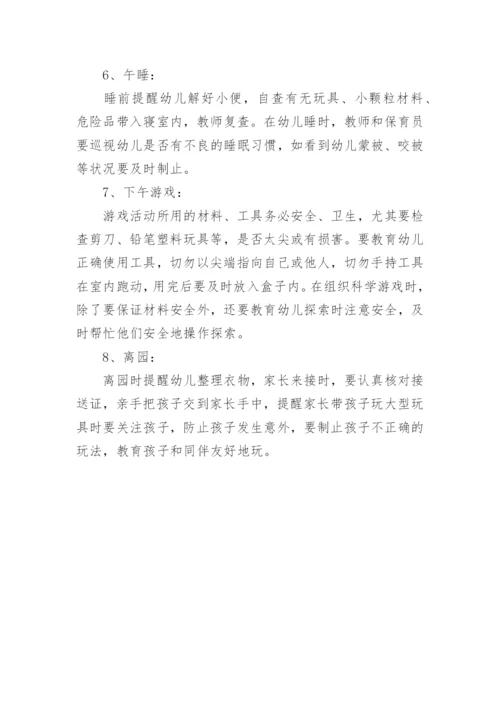 6、午睡：

睡前提醒幼儿解好小便，自查有无玩具、小颗粒材料、危险品带入寝室内，教师复查。在幼儿睡时，教师和保育员要巡视幼儿是否有不良的睡眠习惯，如看到幼儿蒙被、咬被等状况要及时制止。

7、下午游戏：

游戏活动所用的材料、工具务必安全、卫生，尤其要检查剪刀、铅笔塑料玩具等，是否太尖或有损害。要教育幼儿正确使用工具，切勿以尖端指向自己或他人，切勿手持工具在室内跑动，用完后要及时放入盒子内。在组织科学游戏时，除了要保证材料安全外，还要教育幼儿探索时注意安全，及时帮忙他们安全地操作探索。

8、离园：

离园时提醒幼儿整理衣物，家长来接时，要认真核对接送证，亲手把孩子交到家长手中，提醒家长带孩子玩大型玩具时要关注孩子，防止孩子发生意外，要制止孩子不正确的玩法，教育孩子和同伴友好地玩。